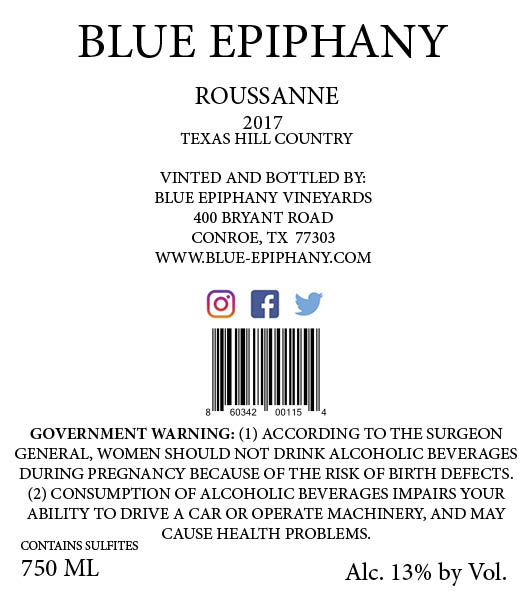 BLUE EPIPHANY

ROUSSANNE
2017
TEXAS HILL COUNTRY

VINTED AND BOTTLED BY:
BLUE EPIPHANY VINEYARDS
400 BRYANT ROAD
CONROE, TX 77303
WWW.BLUE-EPIPHANY.COM

8 60342 00115 4

GOVERNMENT WARNING: (1) ACCORDING TO THE SURGEON GENERAL, WOMEN SHOULD NOT DRINK ALCOHOLIC BEVERAGES DURING PREGNANCY BECAUSE OF THE RISK OF BIRTH DEFECTS. (2) CONSUMPTION OF ALCOHOLIC BEVERAGES IMPAIRS YOUR ABILITY TO DRIVE A CAR OR OPERATE MACHINERY, AND MAY CAUSE HEALTH PROBLEMS.

CONTAINS SULFITES
750 ML

Alc. 13% by Vol.